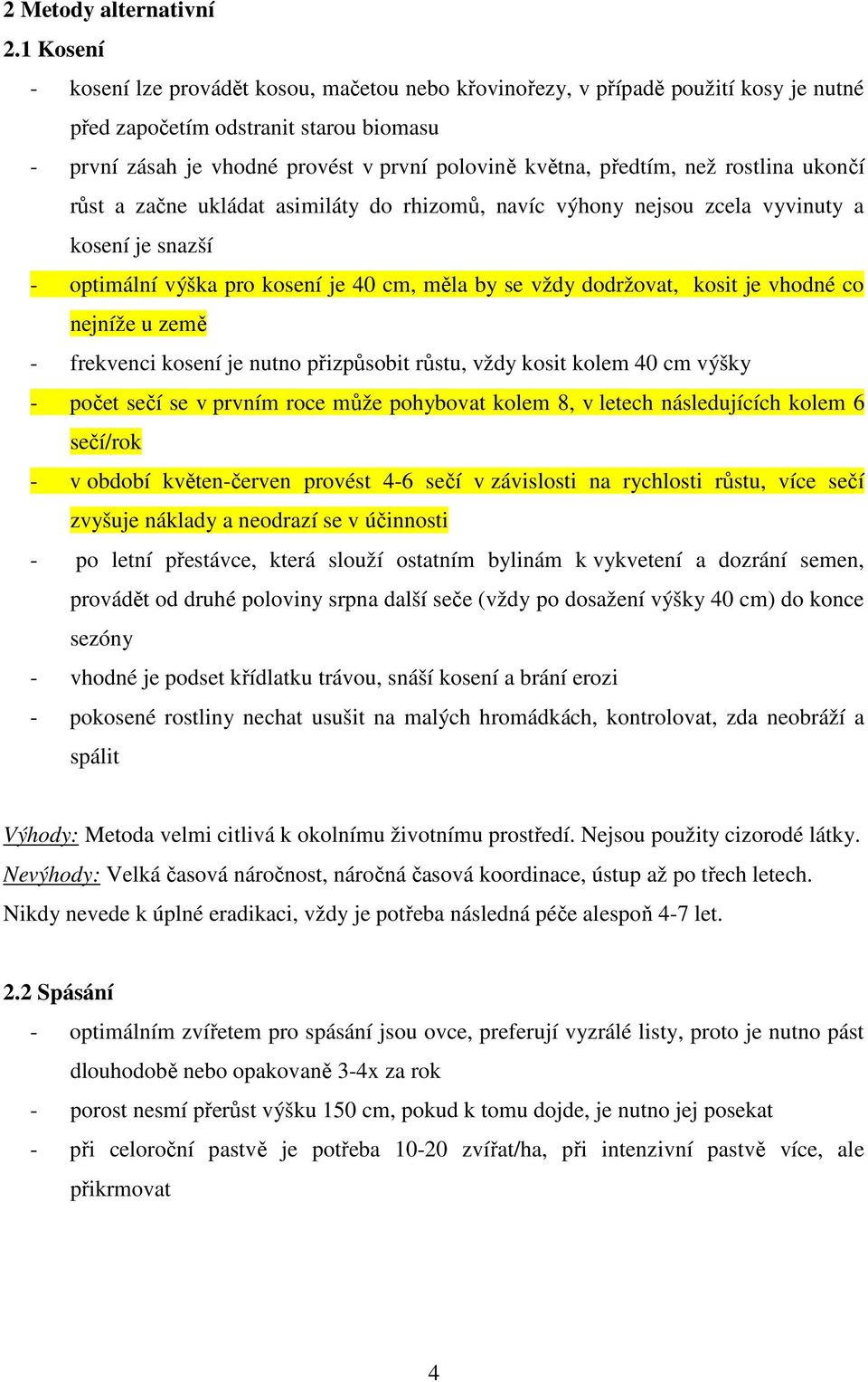 2 Metody alternativní

2.1 Kosení

- kosení lze provádět kosou, mačetou nebo křovinořezy, v případě použití kosy je nutné před započetím odstranit starou biomasu
- první zásah je vhodné provést v první polovině května, předtím, než rostlina ukončí růst a začne ukládat asimiláty do rhizomů, navíc výhony nejsou zcela vyvinuty a kosení je snazší
- optimální výška pro kosení je 40 cm, měla by se vždy dodržovat, kosit je vhodné co nejníže u země
- frekvenci kosení je nutno přizpůsobit růstu, vždy kosit kolem 40 cm výšky
- počet sečí se v prvním roce může pohybovat kolem 8, v letech následujících kolem 6 sečí/rok
- v období květen-červen provést 4-6 sečí v závislosti na rychlosti růstu, více sečí zvyšuje náklady a neodrazí se v účinnosti
- po letní přestávce, která slouží ostatním bylinám k vykvetení a dozrání semen, provádět od druhé poloviny srpna další seče (vždy po dosažení výšky 40 cm) do konce sezóny
- vhodné je podset křídlatku trávou, snáší kosení a brání erozi
- pokosené rostliny nechat usušit na malých hromádkách, kontrolovat, zda neobráží a spálit

Výhody: Metoda velmi citlivá k okolnímu životnímu prostředí. Nejsou použity cizorodé látky.
Nevýhody: Velká časová náročnost, náročná časová koordinace, ústup až po třech letech. Nikdy nevede k úplné eradikaci, vždy je potřeba následná péče alespoň 4-7 let.

2.2 Spásání

- optimálním zvířetem pro spásání jsou ovce, preferují vyzrálé listy, proto je nutno pást dlouhodobě nebo opakovaně 3-4x za rok
- porost nesmí přerůst výšku 150 cm, pokud k tomu dojde, je nutno jej posekat
- při celoroční pastvě je potřeba 10-20 zvířat/ha, při intenzivní pastvě více, ale přikrmovat

4